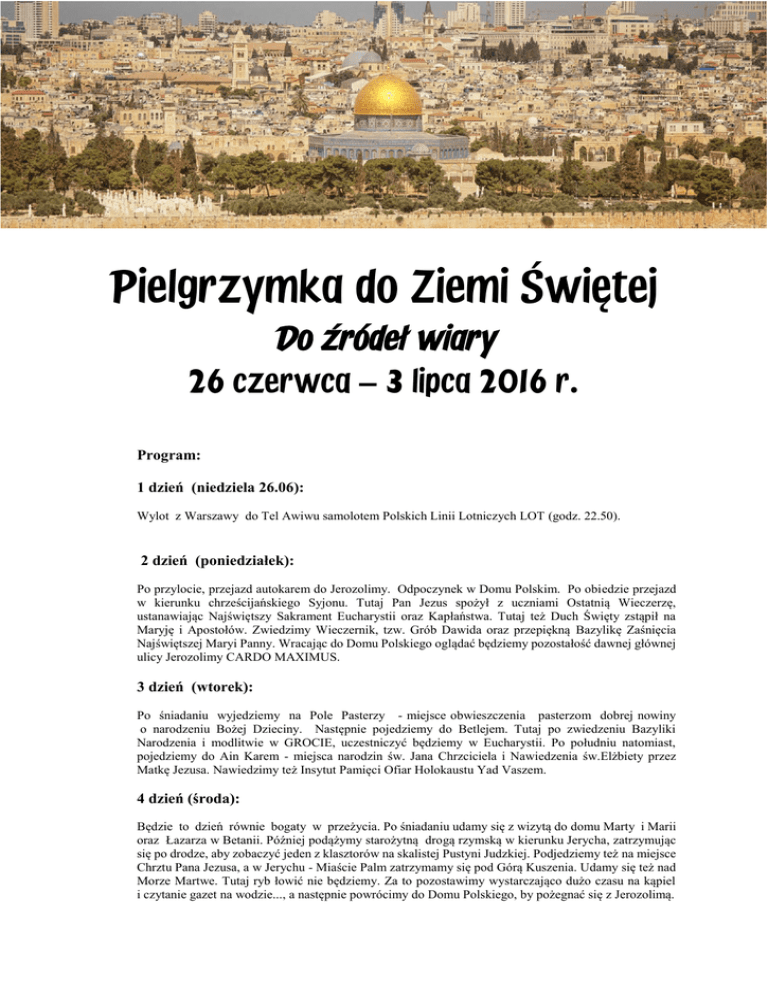 Pielgrzymka do Ziemi Świętej

Do źródeł wiary

26 czerwca – 3 lipca 2016 r.

Program:

1 dzień (niedziela 26.06):

Wylot z Warszawy do Tel Awiwu samolotem Polskich Linii Lotniczych LOT (godz. 22.50).

2 dzień (poniedziałek):

Po przylocie, przejazd autokarem do Jerozolimy. Odpoczynek w Domu Polskim. Po obiedzie przejazd w kierunku chrześcijańskiego Syjonu. Tutaj Pan Jezus spożył z uczniami Ostatnią Wieczerzę, ustanawiając Najświętszy Sakrament Eucharystii oraz Kapłaństwa. Tutaj też Duch Święty zstąpił na Maryję i Apostołów. Zwiedzimy Wieczernik, tzw. Grób Dawida oraz przepiękną Bazylikę Zaśnięcia Najświętszej Maryi Panny. Wracając do Domu Polskiego oglądać będziemy pozostałość dawnej głównej ulicy Jerozolimy CARDO MAXIMUS.

3 dzień (wtorek):

Po śniadaniu wyjedziemy na Pole Pasterzy - miejsce obwieszczenia pasterzom dobrej nowiny o narodzeniu Bożej Dzieciny. Następnie pojedziemy do Betlejem. Tutaj po zwiedzeniu Bazyliki Narodzenia i modlitwie w GROCIE, uczestniczyć będziemy w Eucharystii. Po południu natomiast, pojedziemy do Ain Karem - miejsca narodzin św. Jana Chrzciciela i Nawiedzenia św.Elżbiety przez Matkę Jezusa. Nawiedzimy też Insytut Pamięci Ofiar Holokaustu Yad Vaszem.

4 dzień (środa):

Będzie to dzień równie bogaty w przeżycia. Po śniadaniu udamy się z wizytą do domu Marty i Marii oraz Łazarza w Betanii. Później podążymy starożytną drogą rzymską w kierunku Jerycha, zatrzymując się po drodze, aby zobaczyć jeden z klasztorów na skalistej Pustyni Judzkiej. Podjedziemy też na miejsce Chrztu Pana Jezusa, a w Jerychu - Miaście Palm zatrzymamy się pod Górą Kuszenia. Udamy się też nad Morze Martwe. Tutaj ryb łowić nie będziemy. Za to pozostawimy wystarczająco dużo czasu na kąpiel i czytanie gazet na wodzie..., a następnie powrócimy do Domu Polskiego, by pożegnać się z Jerozolimą.